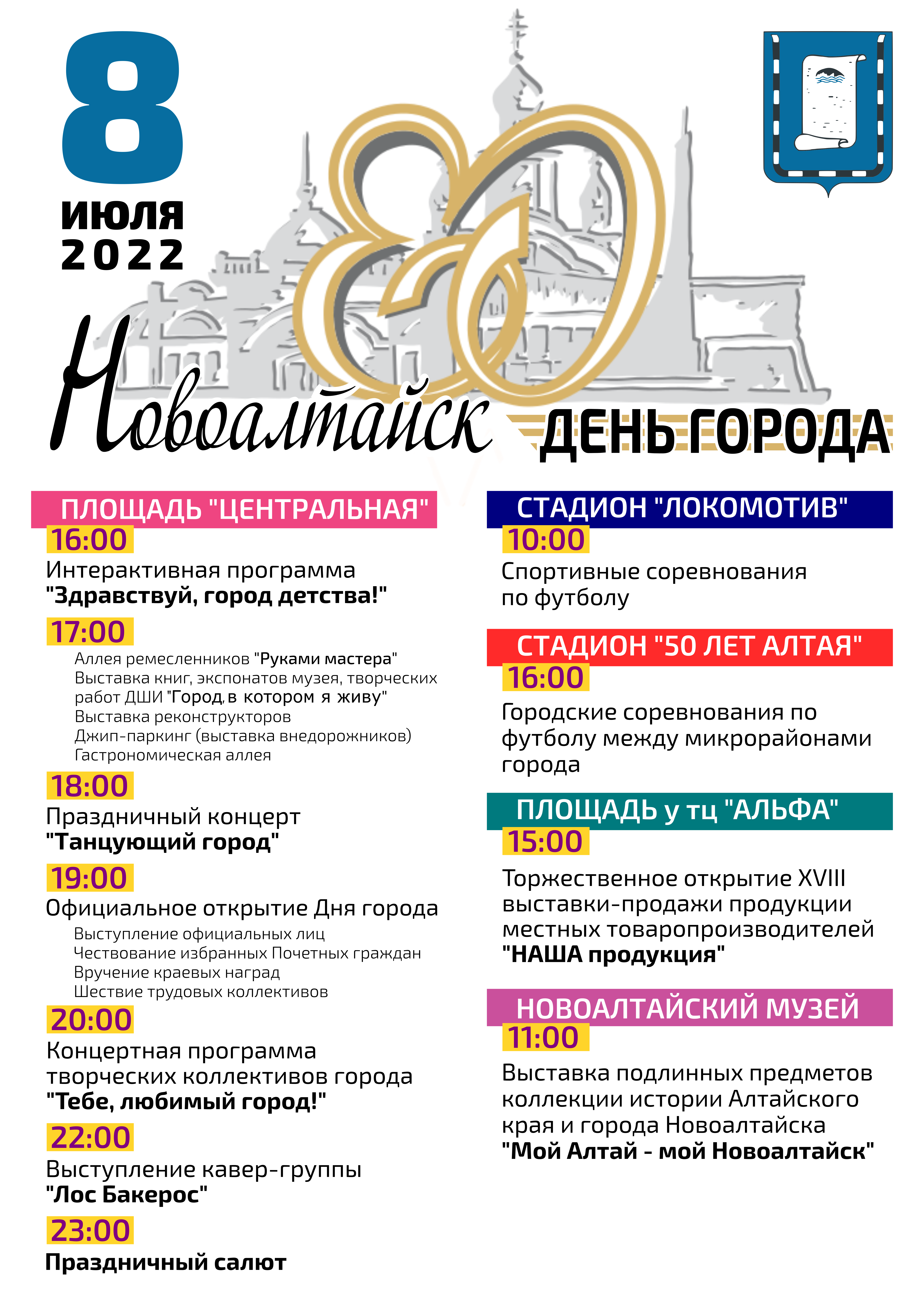 8
ИЮЛЯ
2022

80

Новоалтайск ДЕНЬ ГОРОДА

ПЛОЩАДЬ "ЦЕНТРАЛЬНАЯ"

16:00
Интерактивная программа
"Здравствуй, город детства!"

17:00
Аллея ремесленников "Руками мастера"
Выставка книг, экспонатов музея, творческих работ ДШИ "Город, в котором я живу"
Выставка реконструкторов
Джип-паркинг (выставка внедорожников)
Гастрономическая аллея

18:00
Праздничный концерт
"Танцующий город"

19:00
Официальное открытие Дня города
Выступление официальных лиц
Чествование избранных Почетных граждан
Вручение краевых наград
Шествие трудовых коллективов

20:00
Концертная программа творческих коллективов города
"Тебе, любимый город!"

22:00
Выступление кавер-группы
"Лос Бакерос"

23:00
Праздничный салют

СТАДИОН "ЛОКОМОТИВ"
10:00
Спортивные соревнования по футболу

СТАДИОН "50 ЛЕТ АЛТАЯ"
16:00
Городские соревнования по футболу между микрорайонами города

ПЛОЩАДЬ у тц "АЛЬФА"
15:00
Торжественное открытие XVIII выставки-продажи продукции местных товаропроизводителей
"НАША продукция"

НОВОАЛТАЙСКИЙ МУЗЕЙ
11:00
Выставка подлинных предметов коллекции истории Алтайского края и города Новоалтайска
"Мой Алтай - мой Новоалтайск"